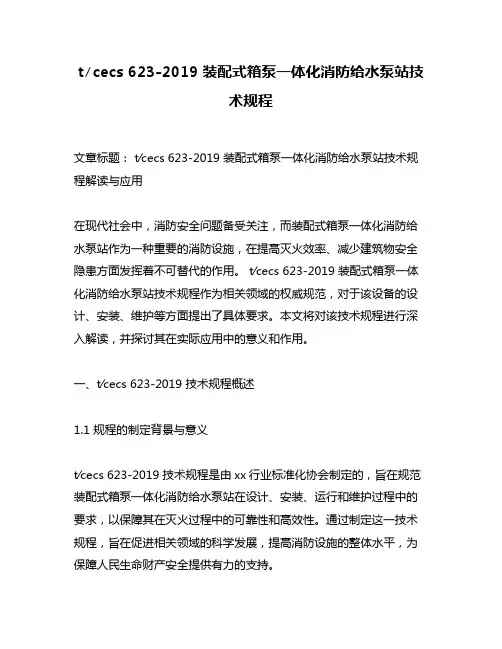 t/cecs 623-2019 装配式箱泵一体化消防给水泵站技术规程

文章标题： t/cecs 623-2019 装配式箱泵一体化消防给水泵站技术规程解读与应用

在现代社会中，消防安全问题备受关注，而装配式箱泵一体化消防给水泵站作为一种重要的消防设施，在提高灭火效率、减少建筑物安全隐患方面发挥着不可替代的作用。 t/cecs 623-2019 装配式箱泵一体化消防给水泵站技术规程作为相关领域的权威规范，对于该设备的设计、安装、维护等方面提出了具体要求。本文将对该技术规程进行深入解读，并探讨其在实际应用中的意义和作用。

一、t/cecs 623-2019 技术规程概述

1.1 规程的制定背景与意义

t/cecs 623-2019 技术规程是由 xx 行业标准化协会制定的，旨在规范装配式箱泵一体化消防给水泵站在设计、安装、运行和维护过程中的要求，以保障其在灭火过程中的可靠性和高效性。通过制定这一技术规程，旨在促进相关领域的科学发展，提高消防设施的整体水平，为保障人民生命财产安全提供有力的支持。